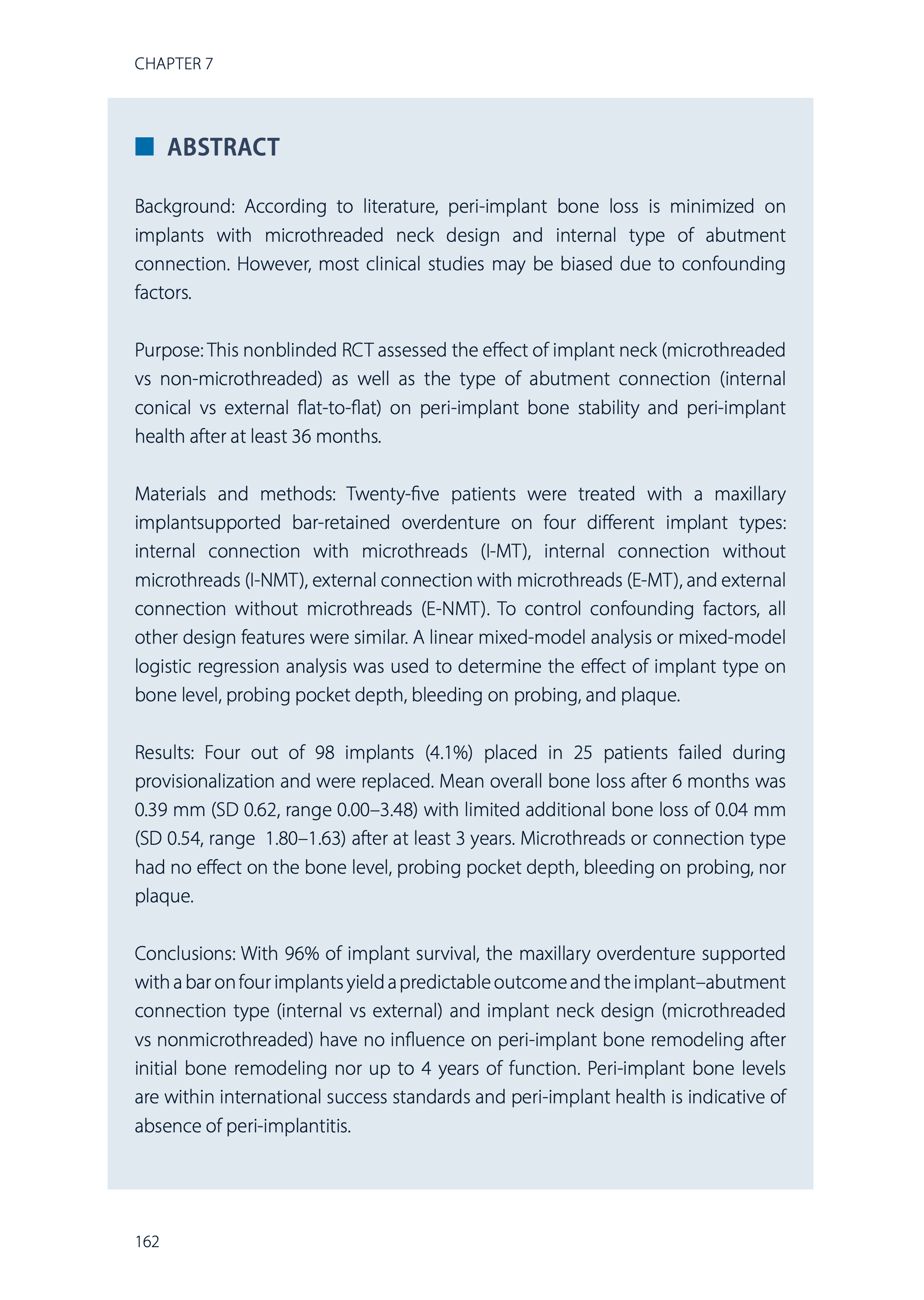 CHAPTER 7

ABSTRACT

Background: According to literature, peri-implant bone loss is minimized on implants with microthreaded neck design and internal type of abutment connection. However, most clinical studies may be biased due to confounding factors.

Purpose: This nonblinded RCT assessed the effect of implant neck (microthreaded vs non-microthreaded) as well as the type of abutment connection (internal conical vs external flat-to-flat) on peri-implant bone stability and peri-implant health after at least 36 months.

Materials and methods: Twenty-five patients were treated with a maxillary implantsupported bar-retained overdenture on four different implant types: internal connection with microthreads (I-MT), internal connection without microthreads (I-NMT), external connection with microthreads (E-MT), and external connection without microthreads (E-NMT). To control confounding factors, all other design features were similar. A linear mixed-model analysis or mixed-model logistic regression analysis was used to determine the effect of implant type on bone level, probing pocket depth, bleeding on probing, and plaque.

Results: Four out of 98 implants (4.1%) placed in 25 patients failed during provisionalization and were replaced. Mean overall bone loss after 6 months was 0.39 mm (SD 0.62, range 0.00–3.48) with limited additional bone loss of 0.04 mm (SD 0.54, range 1.80–1.63) after at least 3 years. Microthreads or connection type had no effect on the bone level, probing pocket depth, bleeding on probing, nor plaque.

Conclusions: With 96% of implant survival, the maxillary overdenture supported with a bar on four implants yield a predictable outcome and the implant–abutment connection type (internal vs external) and implant neck design (microthreaded vs nonmicrothreaded) have no influence on peri-implant bone remodeling after initial bone remodeling nor up to 4 years of function. Peri-implant bone levels are within international success standards and peri-implant health is indicative of absence of peri-implantitis.

162